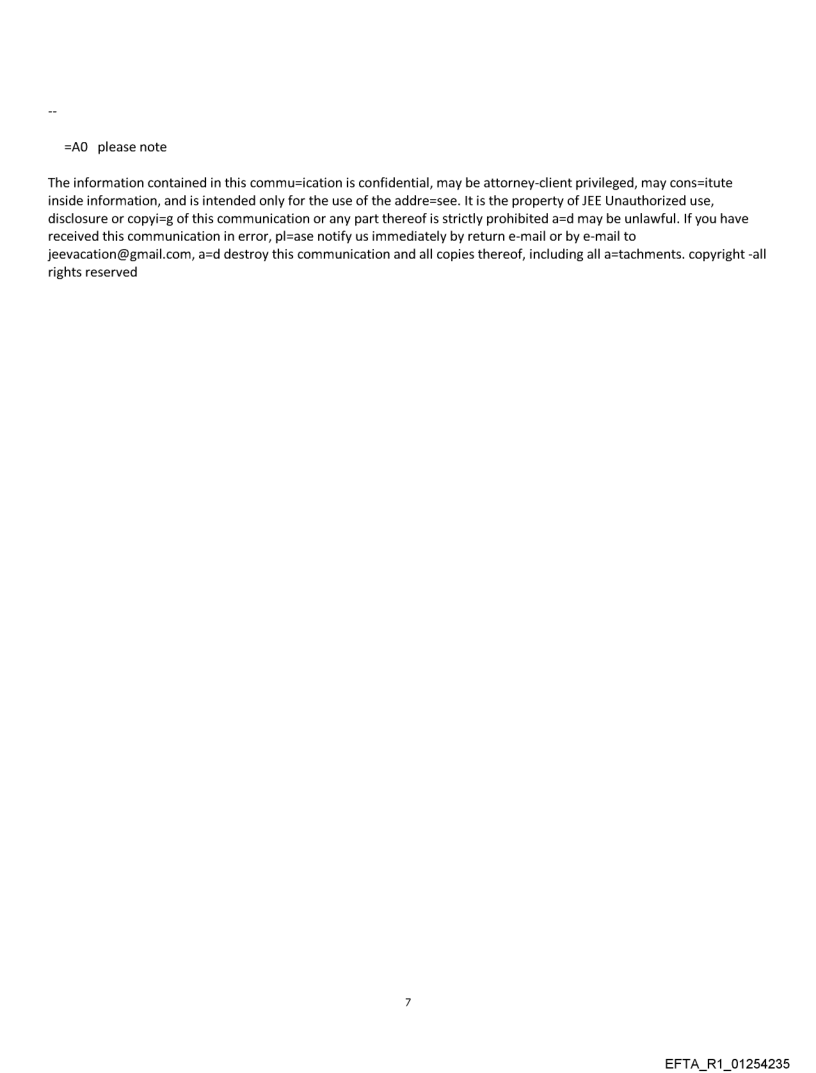 --

=A0 please note

The information contained in this commu=ication is confidential, may be attorney-client privileged, may cons=itute inside information, and is intended only for the use of the addre=see. It is the property of JEE Unauthorized use, disclosure or copyi=g of this communication or any part thereof is strictly prohibited a=d may be unlawful. If you have received this communication in error, pl=ase notify us immediately by return e-mail or by e-mail to jeevacation@gmail.com, a=d destroy this communication and all copies thereof, including all a=tachments. copyright -all rights reserved

7

EFTA_R1_01254235